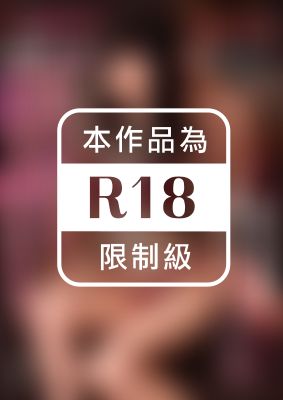 本作品為

R18

限制級